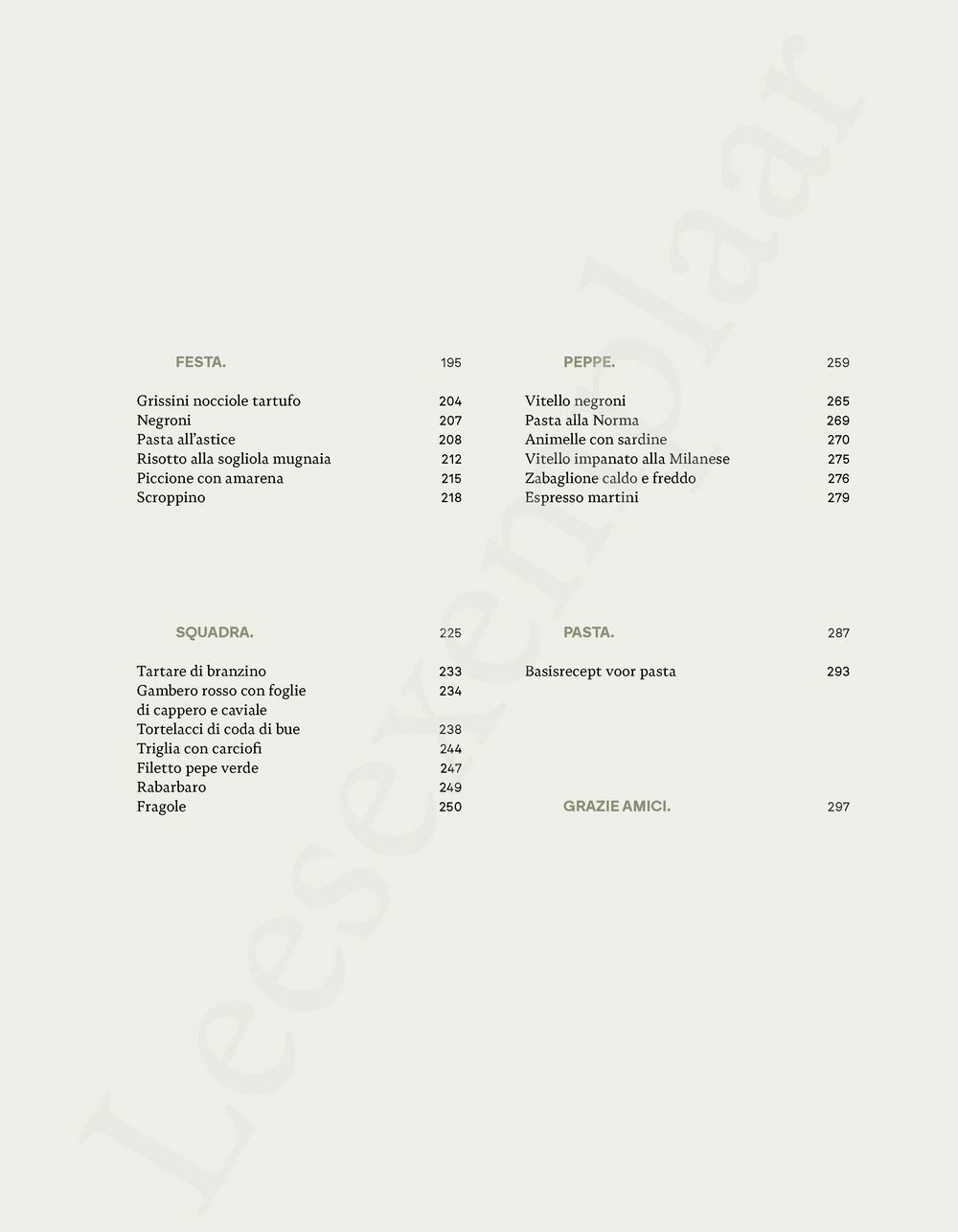 FESTA. 195

Grissini nocciole tartufo 204
Negroni 207
Pasta all'astice 208
Risotto alla sogliola mugnaia 212
Piccione con amarena 215
Scroppino 218

SQUADRA. 225

Tartare di branzino 233
Gambero rosso con foglie di cappero e caviale 234
Tortelacci di coda di bue 238
Triglia con carciofi 244
Filetto pepe verde 247
Rabarbaro 249
Fragole 250

PEPPE. 259

Vitello negroni 265
Pasta alla Norma 269
Animelle con sardine 270
Vitello impanato alla Milanese 275
Zabaglione caldo e freddo 276
Espresso martini 279

PASTA. 287

Basisrecept voor pasta 293

GRAZIE AMICI. 297

Leesexemplaar